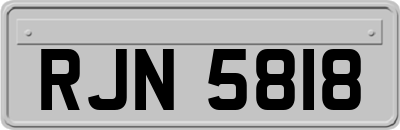 RJN 5818